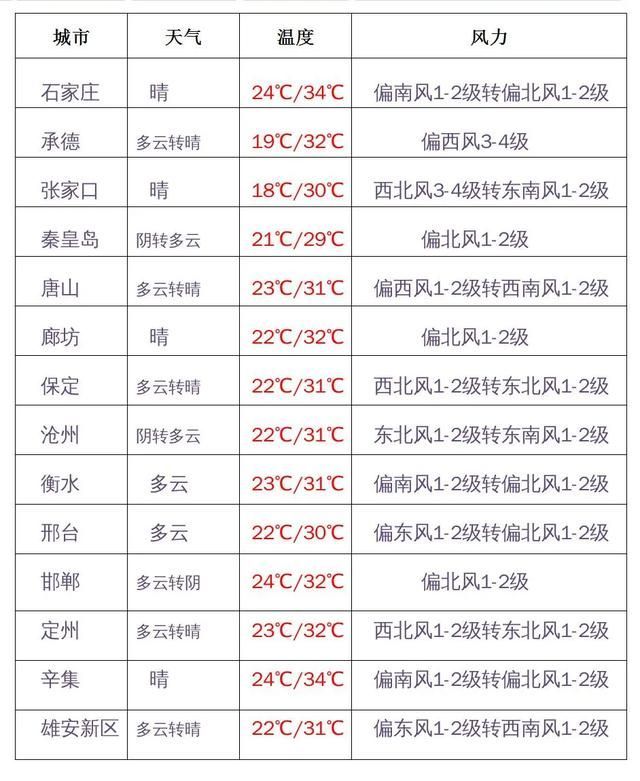 | 城市 | 天气 | 温度 | 风力 |
|---|---|---|---|
| 石家庄 | 晴 | 24℃/34℃ | 偏南风1-2级转偏北风1-2级 |
| 承德 | 多云转晴 | 19℃/32℃ | 偏西风3-4级 |
| 张家口 | 晴 | 18℃/30℃ | 西北风3-4级转东南风1-2级 |
| 秦皇岛 | 阴转多云 | 21℃/29℃ | 偏北风1-2级 |
| 唐山 | 多云转晴 | 23℃/31℃ | 偏西风1-2级转西南风1-2级 |
| 廊坊 | 晴 | 22℃/32℃ | 偏北风1-2级 |
| 保定 | 多云转晴 | 22℃/31℃ | 西北风1-2级转东北风1-2级 |
| 沧州 | 阴转多云 | 22℃/31℃ | 东北风1-2级转东南风1-2级 |
| 衡水 | 多云 | 23℃/31℃ | 偏南风1-2级转偏北风1-2级 |
| 邢台 | 多云 | 22℃/30℃ | 偏东风1-2级转偏北风1-2级 |
| 邯郸 | 多云转阴 | 24℃/32℃ | 偏北风1-2级 |
| 定州 | 多云转晴 | 23℃/32℃ | 西北风1-2级转东北风1-2级 |
| 辛集 | 晴 | 24℃/34℃ | 偏南风1-2级转偏北风1-2级 |
| 雄安新区 | 多云转晴 | 22℃/31℃ | 偏东风1-2级转西南风1-2级 |